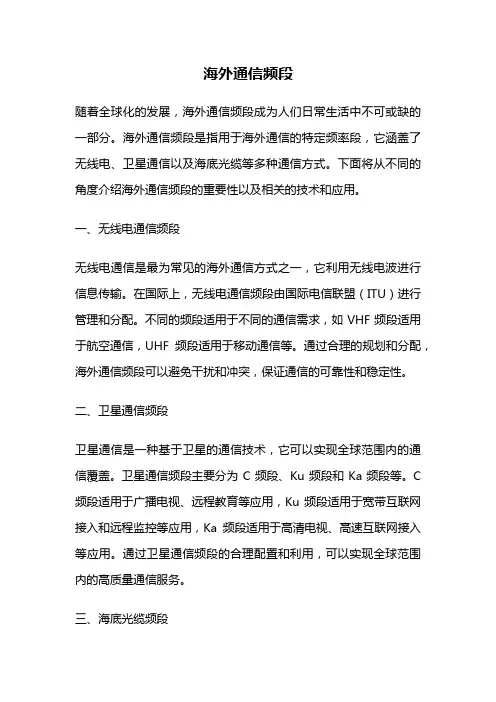 海外通信频段

随着全球化的发展，海外通信频段成为人们日常生活中不可或缺的一部分。海外通信频段是指用于海外通信的特定频率段，它涵盖了无线电、卫星通信以及海底光缆等多种通信方式。下面将从不同的角度介绍海外通信频段的重要性以及相关的技术和应用。

一、无线电通信频段

无线电通信是最为常见的海外通信方式之一，它利用无线电波进行信息传输。在国际上，无线电通信频段由国际电信联盟（ITU）进行管理和分配。不同的频段适用于不同的通信需求，如 VHF 频段适用于航空通信，UHF 频段适用于移动通信等。通过合理的规划和分配，海外通信频段可以避免干扰和冲突，保证通信的可靠性和稳定性。

二、卫星通信频段

卫星通信是一种基于卫星的通信技术，它可以实现全球范围内的通信覆盖。卫星通信频段主要分为 C 频段、Ku 频段和 Ka 频段等。C 频段适用于广播电视、远程教育等应用，Ku 频段适用于宽带互联网接入和远程监控等应用，Ka 频段适用于高清电视、高速互联网接入等应用。通过卫星通信频段的合理配置和利用，可以实现全球范围内的高质量通信服务。

三、海底光缆频段